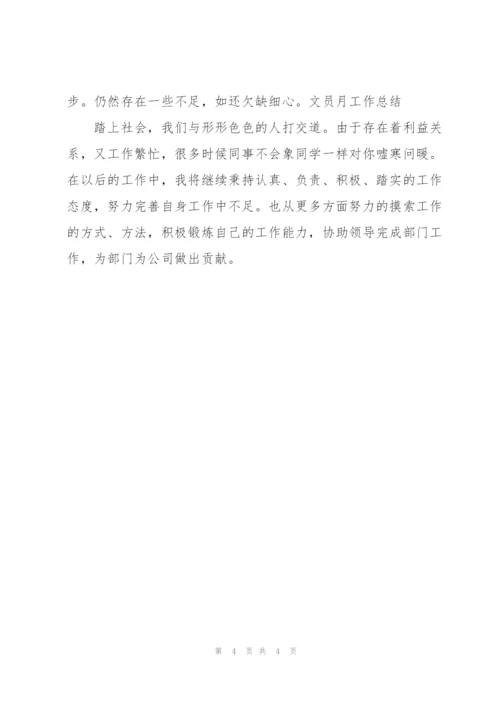 步。仍然存在一些不足，如还欠缺细心。文员月工作总结

踏上社会，我们与形形色色的人打交道。由于存在着利益关系，又工作繁忙，很多时候同事不会象同学一样对你嘘寒问暖。在以后的工作中，我将继续秉持认真、负责、积极、踏实的工作态度，努力完善自身工作中不足。也从更多方面努力的摸索工作的方式、方法，积极锻炼自己的工作能力，协助领导完成部门工作，为部门为公司做出贡献。

第 4 页 共 4 页